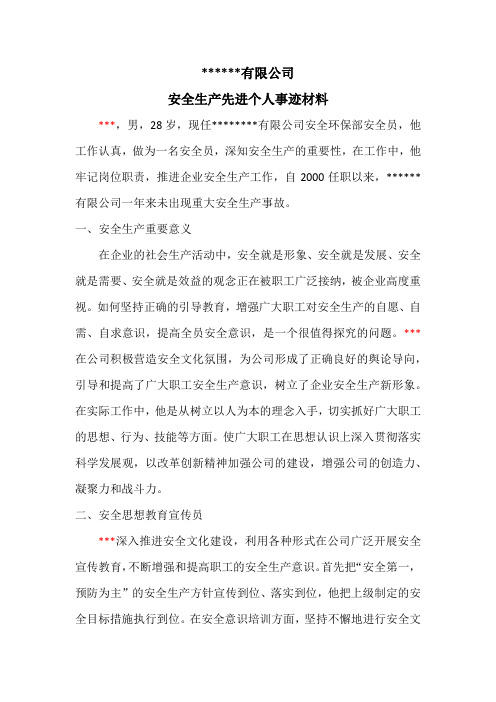 ******有限公司
安全生产先进个人事迹材料

***，男，28岁，现任********有限公司安全环保部安全员，他工作认真，做为一名安全员，深知安全生产的重要性，在工作中，他牢记岗位职责，推进企业安全生产工作，自2000任职以来，******有限公司一年来未出现重大安全生产事故。

一、安全生产重要意义

在企业的社会生产活动中，安全就是形象、安全就是发展、安全就是需要、安全就是效益的观念正在被职工广泛接纳，被企业高度重视。如何坚持正确的引导教育，增强广大职工对安全生产的自愿、自需、自求意识，提高全员安全意识，是一个很值得探究的问题。***在公司积极营造安全文化氛围，为公司形成了正确良好的舆论导向，引导和提高了广大职工安全生产意识，树立了企业安全生产新形象。在实际工作中，他是从树立以人为本的理念入手，切实抓好广大职工的思想、行为、技能等方面。使广大职工在思想认识上深入贯彻落实科学发展观，以改革创新精神加强公司的建设，增强公司的创造力、凝聚力和战斗力。

二、安全思想教育宣传员

***深入推进安全文化建设，利用各种形式在公司广泛开展安全宣传教育，不断增强和提高职工的安全生产意识。首先把“安全第一，预防为主”的安全生产方针宣传到位、落实到位，他把上级制定的安全目标措施执行到位。在安全意识培训方面，坚持不懈地进行安全文